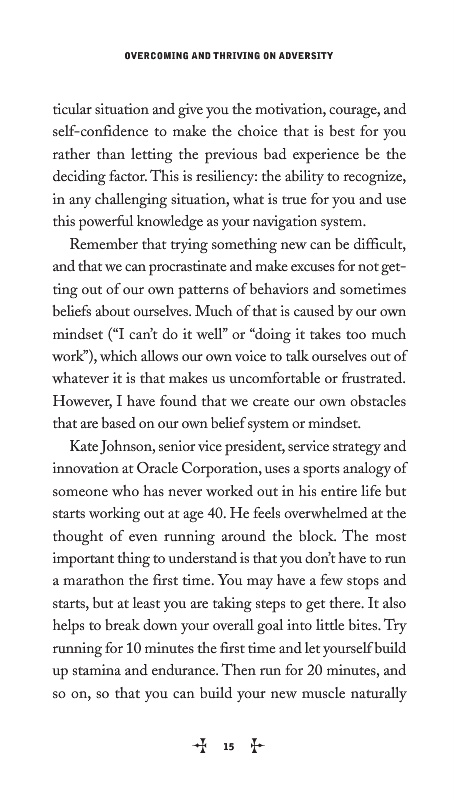 OVERCOMING AND THRIVING ON ADVERSITY

ticular situation and give you the motivation, courage, and self-confidence to make the choice that is best for you rather than letting the previous bad experience be the deciding factor. This is resiliency: the ability to recognize, in any challenging situation, what is true for you and use this powerful knowledge as your navigation system.

Remember that trying something new can be difficult, and that we can procrastinate and make excuses for not getting out of our own patterns of behaviors and sometimes beliefs about ourselves. Much of that is caused by our own mindset ("I can't do it well" or "doing it takes too much work"), which allows our own voice to talk ourselves out of whatever it is that makes us uncomfortable or frustrated. However, I have found that we create our own obstacles that are based on our own belief system or mindset.

Kate Johnson, senior vice president, service strategy and innovation at Oracle Corporation, uses a sports analogy of someone who has never worked out in his entire life but starts working out at age 40. He feels overwhelmed at the thought of even running around the block. The most important thing to understand is that you don't have to run a marathon the first time. You may have a few stops and starts, but at least you are taking steps to get there. It also helps to break down your overall goal into little bites. Try running for 10 minutes the first time and let yourself build up stamina and endurance. Then run for 20 minutes, and so on, so that you can build your new muscle naturally

15